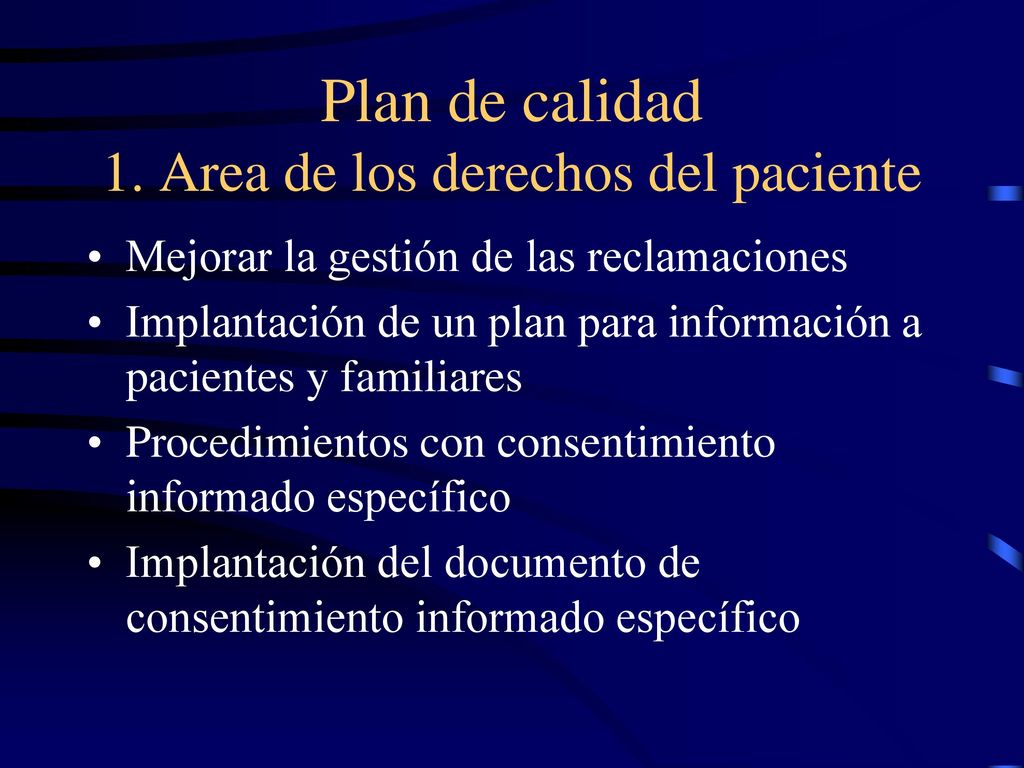 Plan de calidad
1. Area de los derechos del paciente

• Mejorar la gestión de las reclamaciones
• Implantación de un plan para información a pacientes y familiares
• Procedimientos con consentimiento informado específico
• Implantación del documento de consentimiento informado específico